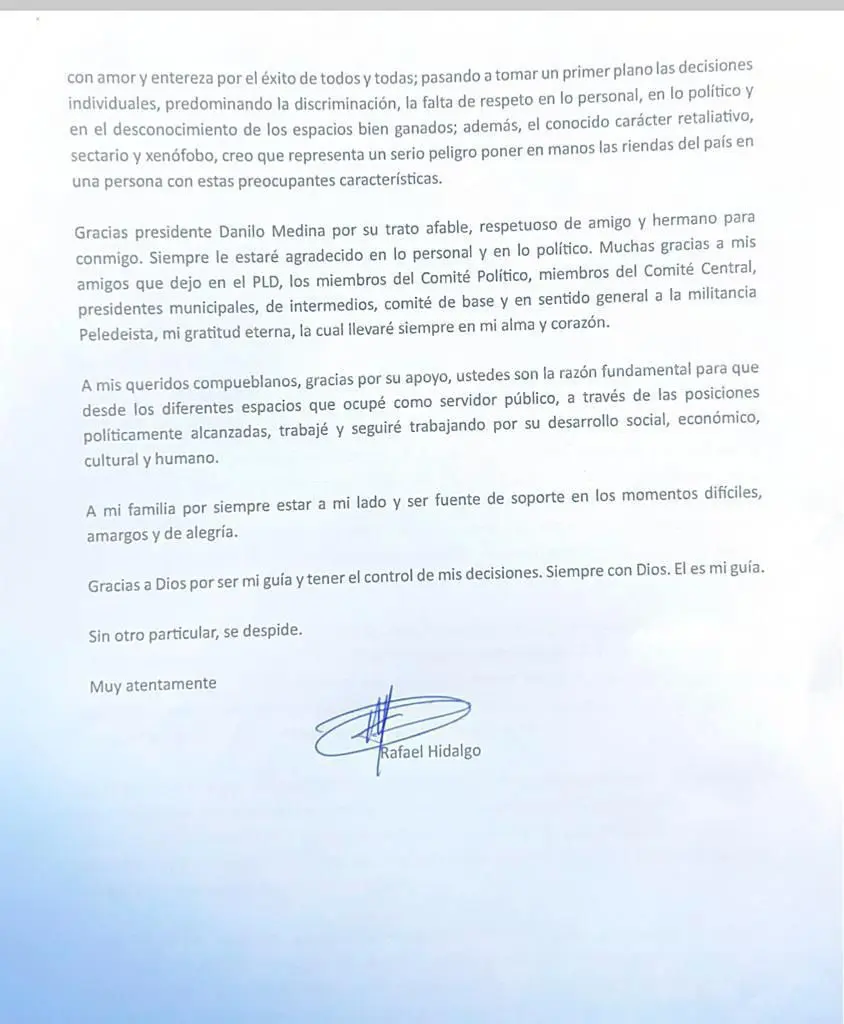 con amor y entereza por el éxito de todos y todas; pasando a tomar un primer plano las decisiones individuales, predominando la discriminación, la falta de respeto en lo personal, en lo político y en el desconocimiento de los espacios bien ganados; además, el conocido carácter retaliativo, sectario y xenófobo, creo que representa un serio peligro poner en manos las riendas del país en una persona con estas preocupantes características.

Gracias presidente Danilo Medina por su trato afable, respetuoso de amigo y hermano para conmigo. Siempre le estaré agradecido en lo personal y en lo político. Muchas gracias a mis amigos que dejo en el PLD, los miembros del Comité Político, miembros del Comité Central, presidentes municipales, de intermedios, comité de base y en sentido general a la militancia Peledeista, mi gratitud eterna, la cual llevaré siempre en mi alma y corazón.

A mis queridos compueblanos, gracias por su apoyo, ustedes son la razón fundamental para que desde los diferentes espacios que ocupé como servidor público, a través de las posiciones políticamente alcanzadas, trabajé y seguiré trabajando por su desarrollo social, económico, cultural y humano.

A mi familia por siempre estar a mi lado y ser fuente de soporte en los momentos difíciles, amargos y de alegría.

Gracias a Dios por ser mi guía y tener el control de mis decisiones. Siempre con Dios. El es mi guía.

Sin otro particular, se despide.

Muy atentamente

Rafael Hidalgo